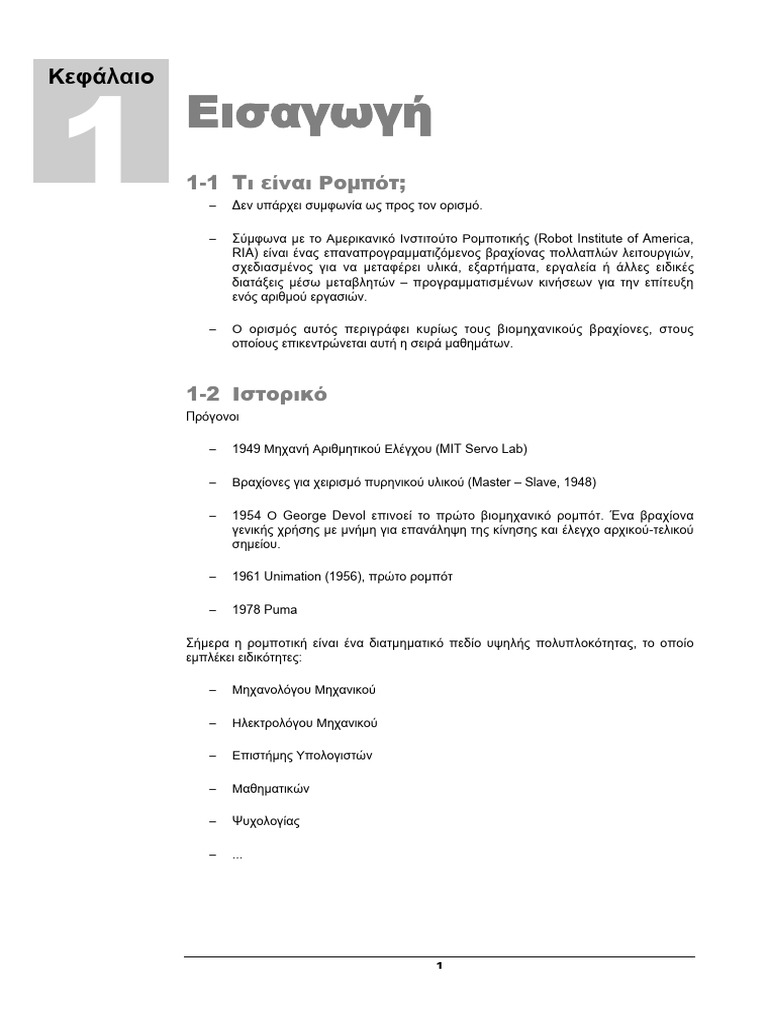 Κεφάλαιο 1

Εισαγωγή

1-1 Τι είναι Ρομπότ;

– Δεν υπάρχει συμφωνία ως προς τον ορισμό.

– Σύμφωνα με το Αμερικανικό Ινστιτούτο Ρομποτικής (Robot Institute of America, RIA) είναι ένας επαναπρογραμματιζόμενος βραχίονας πολλαπλών λειτουργιών, σχεδιασμένος για να μεταφέρει υλικά, εξαρτήματα, εργαλεία ή άλλες ειδικές διατάξεις μέσω μεταβλητών – προγραμματισμένων κινήσεων για την επίτευξη ενός αριθμού εργασιών.

– Ο ορισμός αυτός περιγράφει κυρίως τους βιομηχανικούς βραχίονες, στους οποίους επικεντρώνεται αυτή η σειρά μαθημάτων.

1-2 Ιστορικό

Πρόγονοι

– 1949 Μηχανή Αριθμητικού Ελέγχου (MIT Servo Lab)

– Βραχίονες για χειρισμό πυρηνικού υλικού (Master – Slave, 1948)

– 1954 Ο George Devol επινοεί το πρώτο βιομηχανικό ρομπότ. Ένα βραχίονα γενικής χρήσης με μνήμη για επανάληψη της κίνησης και έλεγχο αρχικού-τελικού σημείου.

– 1961 Unimation (1956), πρώτο ρομπότ

– 1978 Puma

Σήμερα η ρομποτική είναι ένα διατμηματικό πεδίο υψηλής πολυπλοκότητας, το οποίο εμπλέκει ειδικότητες:

– Μηχανολόγου Μηχανικού

– Ηλεκτρολόγου Μηχανικού

– Επιστήμης Υπολογιστών

– Μαθηματικών

– Ψυχολογίας

– ...

1